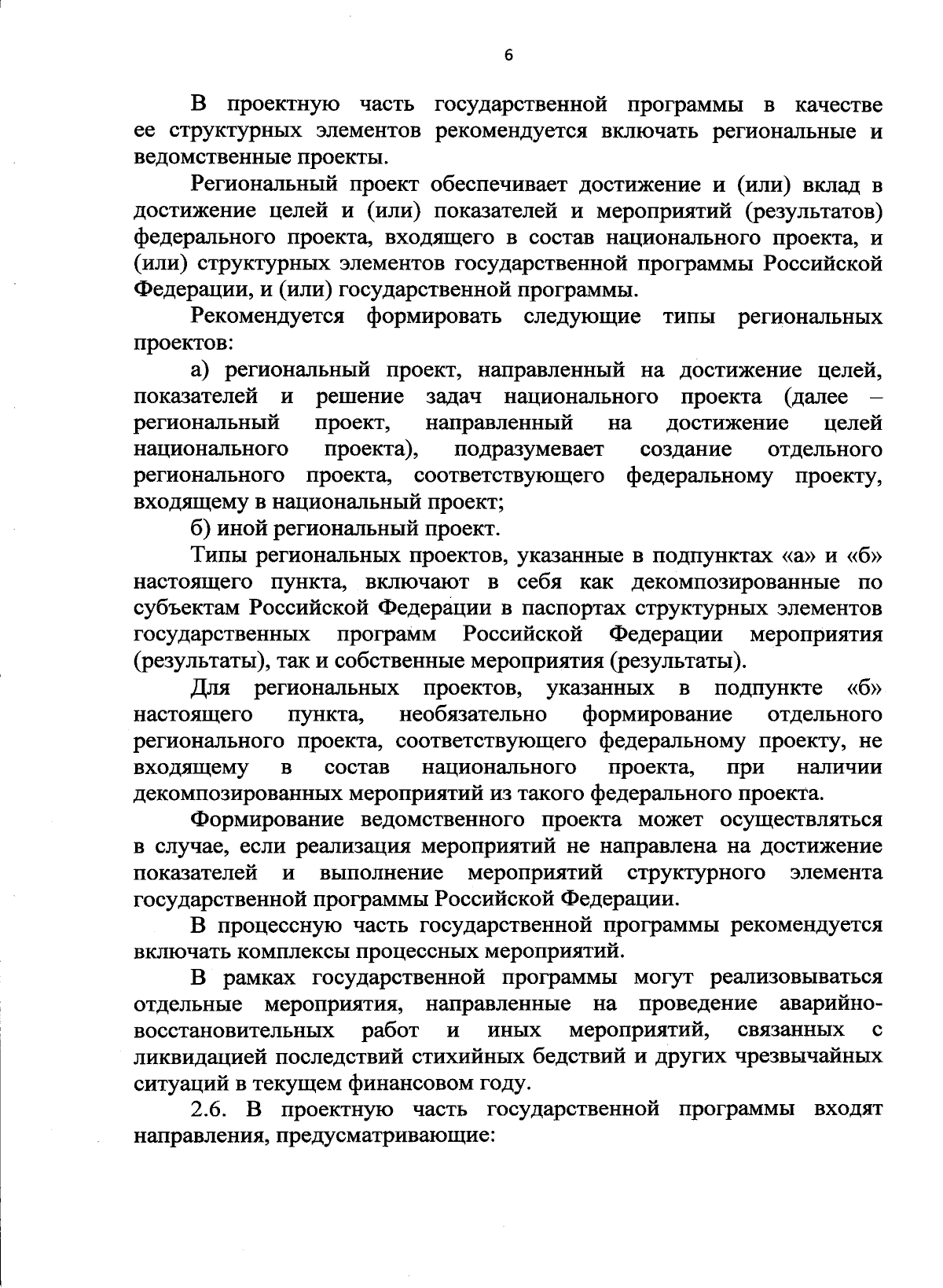 6

В проектную часть государственной программы в качестве ее структурных элементов рекомендуется включать региональные и ведомственные проекты.

Региональный проект обеспечивает достижение и (или) вклад в достижение целей и (или) показателей и мероприятий (результатов) федерального проекта, входящего в состав национального проекта, и (или) структурных элементов государственной программы Российской Федерации, и (или) государственной программы.

Рекомендуется формировать следующие типы региональных проектов:

а) региональный проект, направленный на достижение целей, показателей и решение задач национального проекта (далее – региональный проект, направленный на достижение целей национального проекта), подразумевает создание отдельного регионального проекта, соответствующего федеральному проекту, входящему в национальный проект;

б) иной региональный проект.

Типы региональных проектов, указанные в подпунктах «а» и «б» настоящего пункта, включают в себя как декомпозированные по субъектам Российской Федерации в паспортах структурных элементов государственных программ Российской Федерации мероприятия (результаты), так и собственные мероприятия (результаты).

Для региональных проектов, указанных в подпункте «б» настоящего пункта, необязательно формирование отдельного регионального проекта, соответствующего федеральному проекту, не входящему в состав национального проекта, при наличии декомпозированных мероприятий из такого федерального проекта.

Формирование ведомственного проекта может осуществляться в случае, если реализация мероприятий не направлена на достижение показателей и выполнение мероприятий структурного элемента государственной программы Российской Федерации.

В процессную часть государственной программы рекомендуется включать комплексы процессных мероприятий.

В рамках государственной программы могут реализовываться отдельные мероприятия, направленные на проведение аварийно-восстановительных работ и иных мероприятий, связанных с ликвидацией последствий стихийных бедствий и других чрезвычайных ситуаций в текущем финансовом году.

2.6. В проектную часть государственной программы входят направления, предусматривающие: